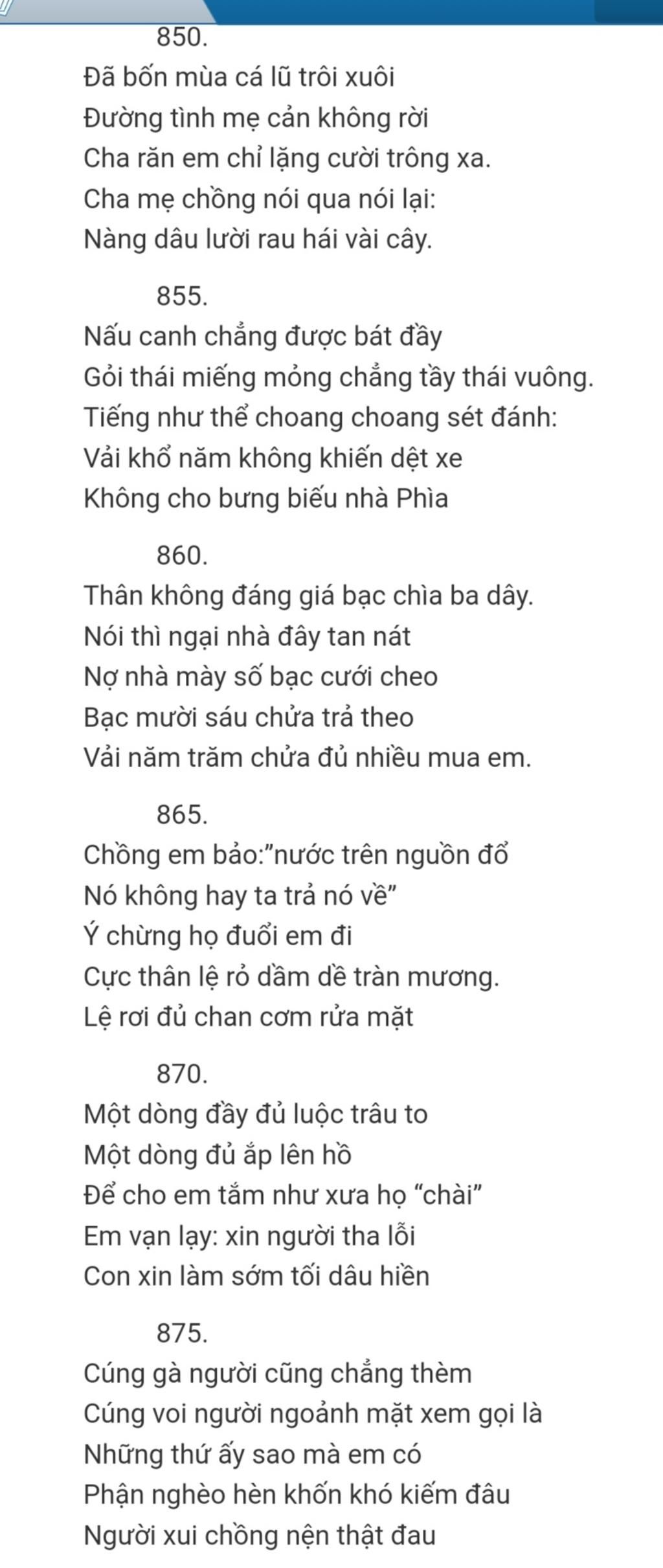 850.
Đã bốn mùa cá lũ trôi xuôi
Đường tình mẹ cản không rời
Cha răn em chỉ lặng cười trông xa.
Cha mẹ chồng nói qua nói lại:
Nàng dâu lười rau hái vài cây.

855.
Nấu canh chẳng được bát đầy
Gỏi thái miếng mỏng chẳng tầy thái vuông.
Tiếng như thể choang choang sét đánh:
Vải khổ năm không khiến dệt xe
Không cho bưng biếu nhà Phìa

860.
Thân không đáng giá bạc chìa ba dây.
Nói thì ngại nhà đây tan nát
Nợ nhà mày số bạc cưới cheo
Bạc mười sáu chửa trả theo
Vải năm trăm chửa đủ nhiều mua em.

865.
Chồng em bảo:"nước trên nguồn đổ
Nó không hay ta trả nó về"
Ý chừng họ đuổi em đi
Cực thân lệ rỏ dầm dề tràn mương.
Lệ rơi đủ chan cơm rửa mặt

870.
Một dòng đầy đủ luộc trâu to
Một dòng đủ ắp lên hồ
Để cho em tắm như xưa họ "chài"
Em vạn lạy: xin người tha lỗi
Con xin làm sớm tối dâu hiền

875.
Cúng gà người cũng chẳng thèm
Cúng voi người ngoảnh mặt xem gọi là
Những thứ ấy sao mà em có
Phận nghèo hèn khốn khó kiếm đâu
Người xui chồng nện thật đau